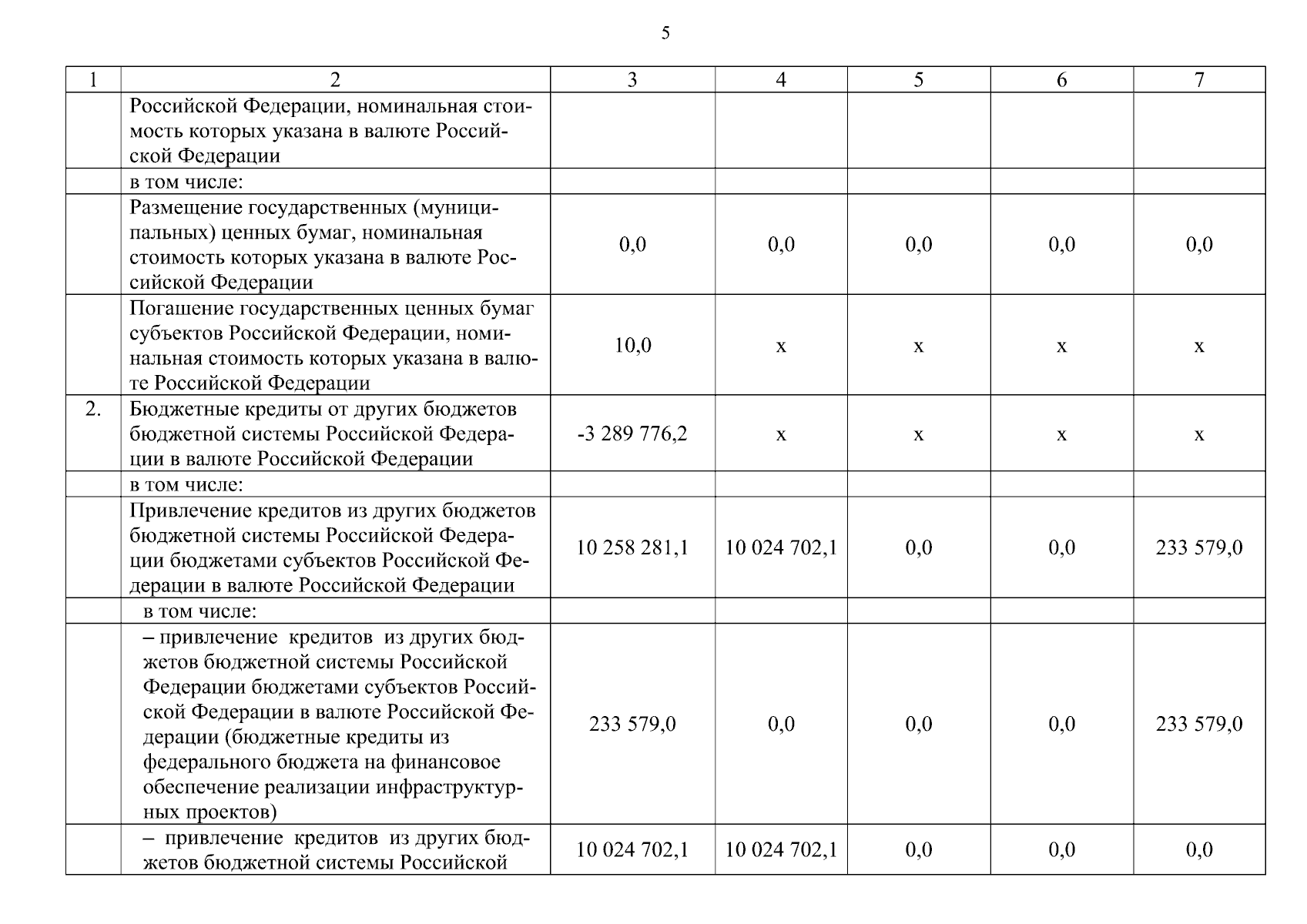 5

| 1 | 2 | 3 | 4 | 5 | 6 | 7 |
|---|---|---|---|---|---|---|
| | Российской Федерации, номинальная стоимость которых указана в валюте Российской Федерации | | | | | |
| | в том числе: | | | | | |
| | Размещение государственных (муниципальных) ценных бумаг, номинальная стоимость которых указана в валюте Российской Федерации | 0,0 | 0,0 | 0,0 | 0,0 | 0,0 |
| | Погашение государственных ценных бумаг субъектов Российской Федерации, номинальная стоимость которых указана в валюте Российской Федерации | 10,0 | x | x | x | x |
| 2. | Бюджетные кредиты от других бюджетов бюджетной системы Российской Федерации в валюте Российской Федерации | -3 289 776,2 | x | x | x | x |
| | в том числе: | | | | | |
| | Привлечение кредитов из других бюджетов бюджетной системы Российской Федерации бюджетами субъектов Российской Федерации в валюте Российской Федерации | 10 258 281,1 | 10 024 702,1 | 0,0 | 0,0 | 233 579,0 |
| | в том числе: | | | | | |
| | – привлечение кредитов из других бюджетов бюджетной системы Российской Федерации бюджетами субъектов Российской Федерации в валюте Российской Федерации (бюджетные кредиты из федерального бюджета на финансовое обеспечение реализации инфраструктурных проектов) | 233 579,0 | 0,0 | 0,0 | 0,0 | 233 579,0 |
| | – привлечение кредитов из других бюджетов бюджетной системы Российской | 10 024 702,1 | 10 024 702,1 | 0,0 | 0,0 | 0,0 |